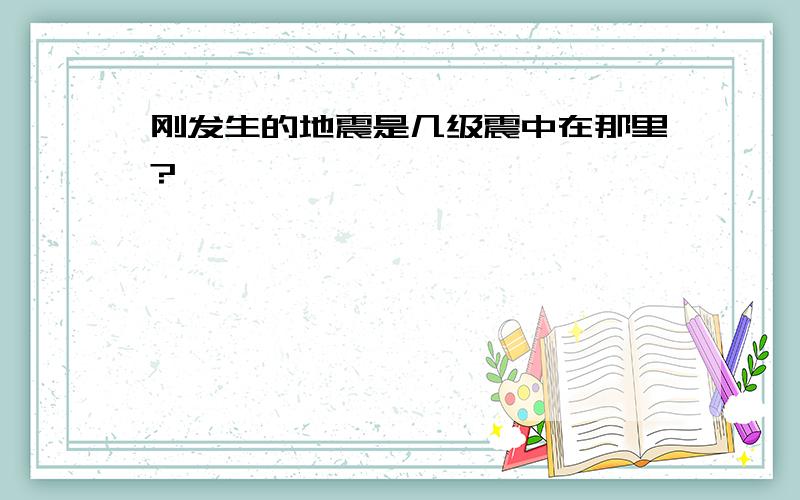 刚发生的地震是几级震中在那里?